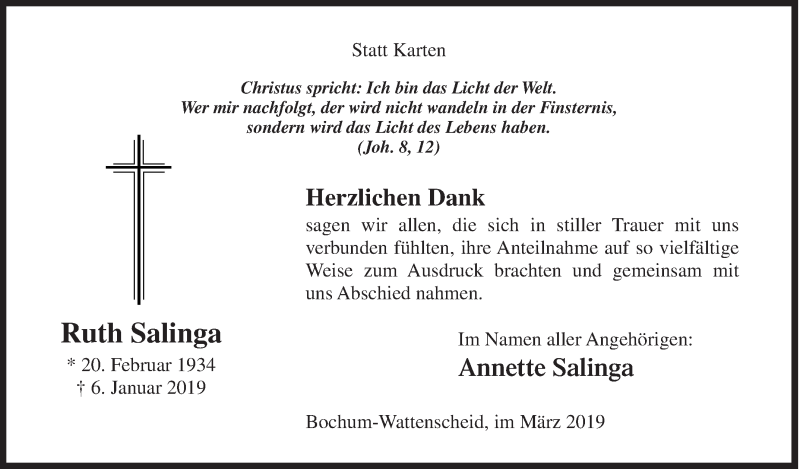 Statt Karten

Christus spricht: Ich bin das Licht der Welt.
Wer mir nachfolgt, der wird nicht wandeln in der Finsternis,
sondern wird das Licht des Lebens haben.
(Joh. 8, 12)

Herzlichen Dank
sagen wir allen, die sich in stiller Trauer mit uns verbunden fühlten, ihre Anteilnahme auf so vielfältige Weise zum Ausdruck brachten und gemeinsam mit uns Abschied nahmen.

Ruth Salinga
* 20. Februar 1934
† 6. Januar 2019

Im Namen aller Angehörigen:
Annette Salinga

Bochum-Wattenscheid, im März 2019